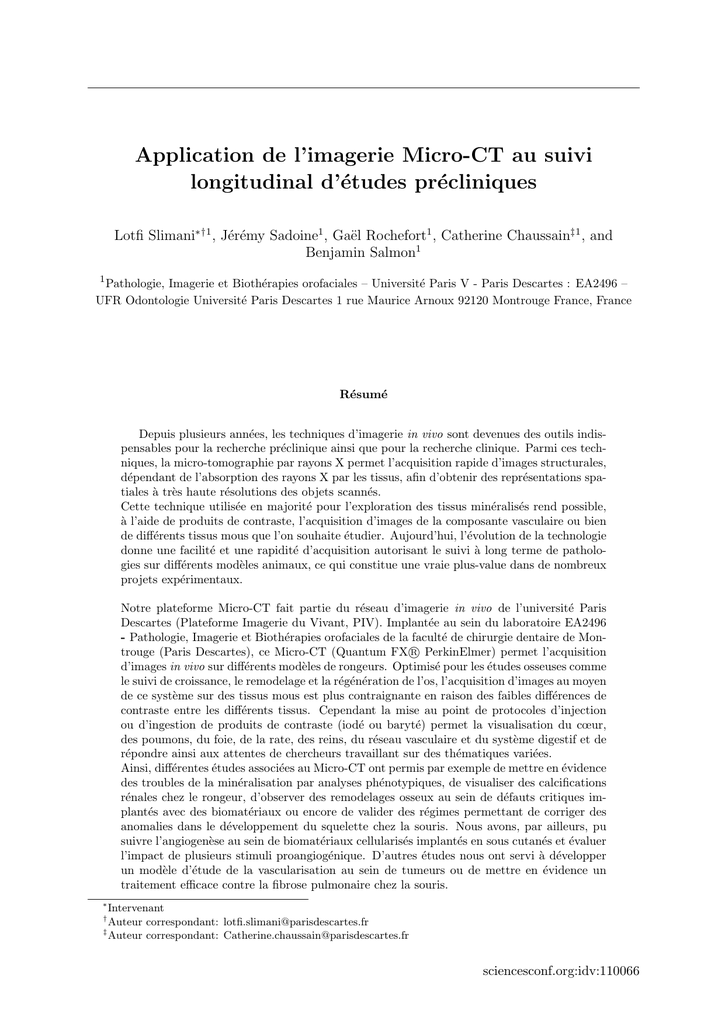 Application de l'imagerie Micro-CT au suivi longitudinal d'études précliniques

Lotfi Slimani$^{*\dagger 1}$, Jérémy Sadoine$^{1}$, Gaël Rochefort$^{1}$, Catherine Chaussain$^{\ddagger 1}$, and Benjamin Salmon$^{1}$

$^{1}$Pathologie, Imagerie et Biothérapies orofaciales – Université Paris V - Paris Descartes : EA2496 – UFR Odontologie Université Paris Descartes 1 rue Maurice Arnoux 92120 Montrouge France, France

Résumé

Depuis plusieurs années, les techniques d'imagerie in vivo sont devenues des outils indispensables pour la recherche préclinique ainsi que pour la recherche clinique. Parmi ces techniques, la micro-tomographie par rayons X permet l'acquisition rapide d'images structurales, dépendant de l'absorption des rayons X par les tissus, afin d'obtenir des représentations spatiales à très haute résolutions des objets scannés.
Cette technique utilisée en majorité pour l'exploration des tissus minéralisés rend possible, à l'aide de produits de contraste, l'acquisition d'images de la composante vasculaire ou bien de différents tissus mous que l'on souhaite étudier. Aujourd'hui, l'évolution de la technologie donne une facilité et une rapidité d'acquisition autorisant le suivi à long terme de pathologies sur différents modèles animaux, ce qui constitue une vraie plus-value dans de nombreux projets expérimentaux.

Notre plateforme Micro-CT fait partie du réseau d'imagerie in vivo de l'université Paris Descartes (Plateforme Imagerie du Vivant, PIV). Implantée au sein du laboratoire EA2496 - Pathologie, Imagerie et Biothérapies orofaciales de la faculté de chirurgie dentaire de Montrouge (Paris Descartes), ce Micro-CT (Quantum FX® PerkinElmer) permet l'acquisition d'images in vivo sur différents modèles de rongeurs. Optimisé pour les études osseuses comme le suivi de croissance, le remodelage et la régénération de l'os, l'acquisition d'images au moyen de ce système sur des tissus mous est plus contraignante en raison des faibles différences de contraste entre les différents tissus. Cependant la mise au point de protocoles d'injection ou d'ingestion de produits de contraste (iodé ou baryté) permet la visualisation du cœur, des poumons, du foie, de la rate, des reins, du réseau vasculaire et du système digestif et de répondre ainsi aux attentes de chercheurs travaillant sur des thématiques variées.
Ainsi, différentes études associées au Micro-CT ont permis par exemple de mettre en évidence des troubles de la minéralisation par analyses phénotypiques, de visualiser des calcifications rénales chez le rongeur, d'observer des remodelages osseux au sein de défauts critiques implantés avec des biomatériaux ou encore de valider des régimes permettant de corriger des anomalies dans le développement du squelette chez la souris. Nous avons, par ailleurs, pu suivre l'angiogenèse au sein de biomatériaux cellularisés implantés en sous cutanés et évaluer l'impact de plusieurs stimuli proangiogénique. D'autres études nous ont servi à développer un modèle d'étude de la vascularisation au sein de tumeurs ou de mettre en évidence un traitement efficace contre la fibrose pulmonaire chez la souris.

$^{*}$Intervenant
$^{\dagger}$Auteur correspondant: lotfi.slimani@parisdescartes.fr
$^{\ddagger}$Auteur correspondant: Catherine.chaussain@parisdescartes.fr

sciencesconf.org:idv:110066